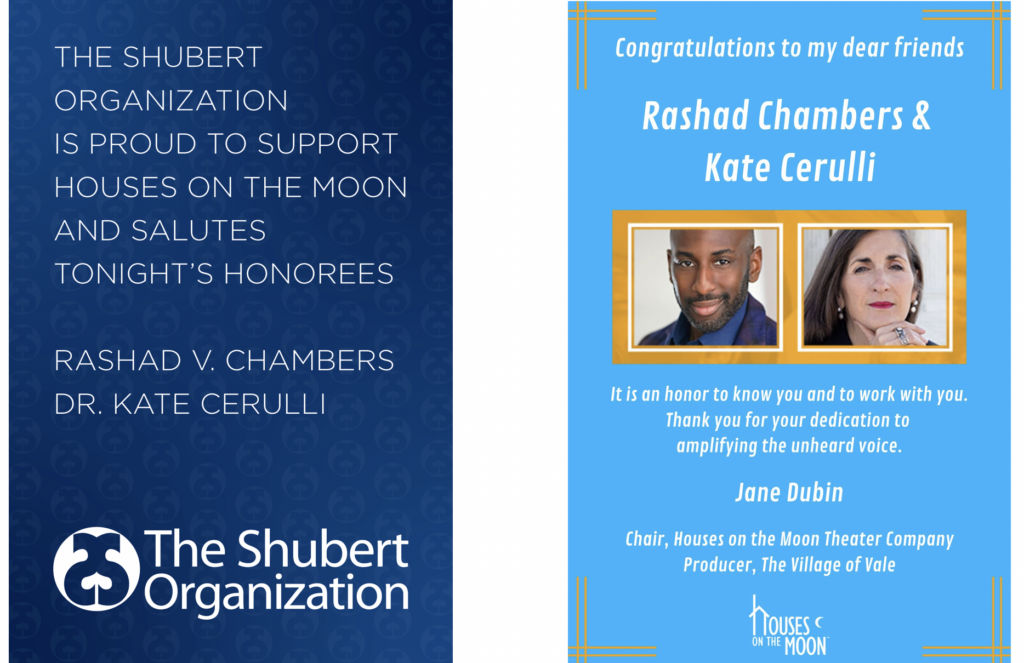 THE SHUBERT ORGANIZATION IS PROUD TO SUPPORT HOUSES ON THE MOON AND SALUTES TONIGHT'S HONOREES

RASHAD V. CHAMBERS
DR. KATE CERULLI

The Shubert Organization

Congratulations to my dear friends

Rashad Chambers & Kate Cerulli

It is an honor to know you and to work with you. Thank you for your dedication to amplifying the unheard voice.

Jane Dubin

Chair, Houses on the Moon Theater Company
Producer, The Village of Vale

HOUSES ON THE MOON